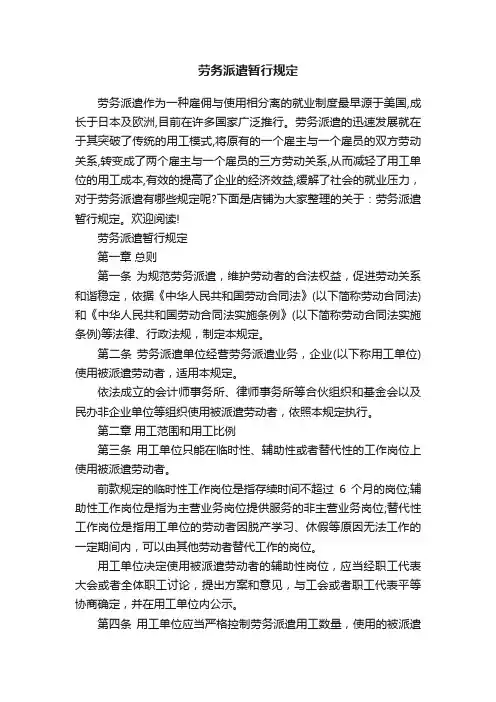 劳务派遣暂行规定

劳务派遣作为一种雇佣与使用相分离的就业制度最早源于美国,成长于日本及欧洲,目前在许多国家广泛推行。劳务派遣的迅速发展就在于其突破了传统的用工模式,将原有的一个雇主与一个雇员的双方劳动关系,转变成了两个雇主与一个雇员的三方劳动关系,从而减轻了用工单位的用工成本,有效的提高了企业的经济效益,缓解了社会的就业压力,对于劳务派遣有哪些规定呢?下面是店铺为大家整理的关于：劳务派遣暂行规定。欢迎阅读!

劳务派遣暂行规定

第一章 总则

第一条 为规范劳务派遣，维护劳动者的合法权益，促进劳动关系和谐稳定，依据《中华人民共和国劳动合同法》(以下简称劳动合同法)和《中华人民共和国劳动合同法实施条例》(以下简称劳动合同法实施条例)等法律、行政法规，制定本规定。

第二条 劳务派遣单位经营劳务派遣业务，企业(以下称用工单位)使用被派遣劳动者，适用本规定。

依法成立的会计师事务所、律师事务所等合伙组织和基金会以及民办非企业单位等组织使用被派遣劳动者，依照本规定执行。

第二章 用工范围和用工比例

第三条 用工单位只能在临时性、辅助性或者替代性的工作岗位上使用被派遣劳动者。

前款规定的临时性工作岗位是指存续时间不超过 6 个月的岗位;辅助性工作岗位是指为主营业务岗位提供服务的非主营业务岗位;替代性工作岗位是指用工单位的劳动者因脱产学习、休假等原因无法工作的一定期间内，可以由其他劳动者替代工作的岗位。

用工单位决定使用被派遣劳动者的辅助性岗位，应当经职工代表大会或者全体职工讨论，提出方案和意见，与工会或者职工代表平等协商确定，并在用工单位内公示。

第四条 用工单位应当严格控制劳务派遣用工数量，使用的被派遣